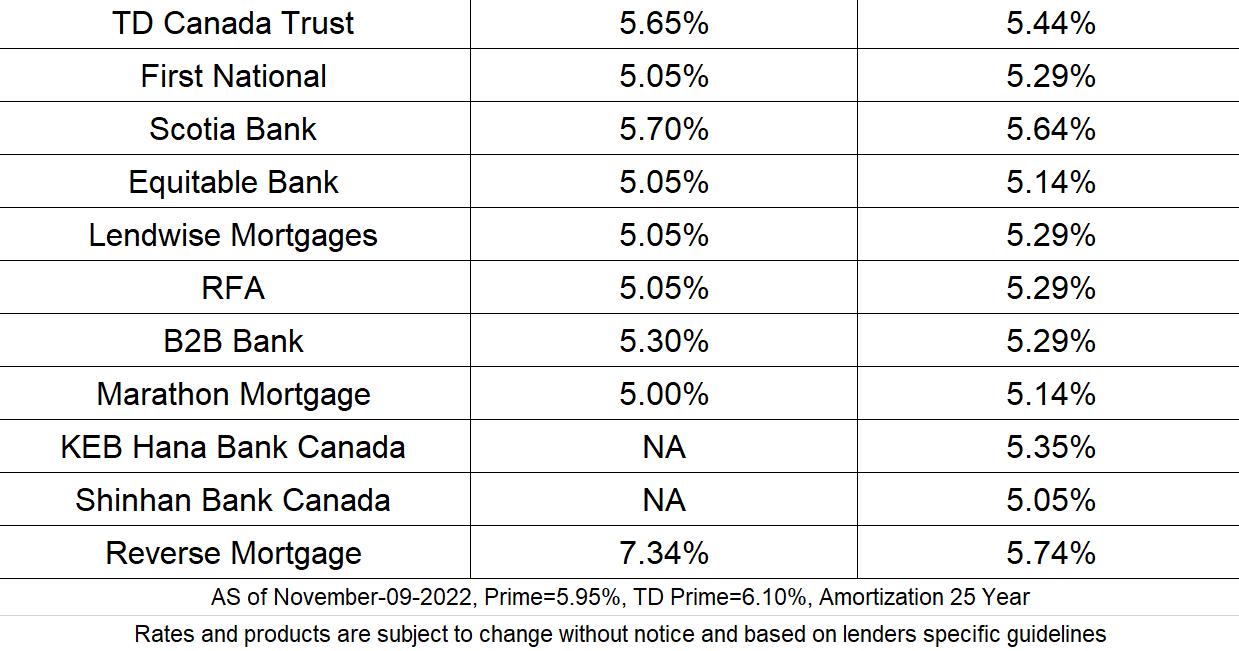 | TD Canada Trust | 5.65% | 5.44% |
|---|---|---|
| First National | 5.05% | 5.29% |
| Scotia Bank | 5.70% | 5.64% |
| Equitable Bank | 5.05% | 5.14% |
| Lendwise Mortgages | 5.05% | 5.29% |
| RFA | 5.05% | 5.29% |
| B2B Bank | 5.30% | 5.29% |
| Marathon Mortgage | 5.00% | 5.14% |
| KEB Hana Bank Canada | NA | 5.35% |
| Shinhan Bank Canada | NA | 5.05% |
| Reverse Mortgage | 7.34% | 5.74% |

AS of November-09-2022, Prime=5.95%, TD Prime=6.10%, Amortization 25 Year

Rates and products are subject to change without notice and based on lenders specific guidelines